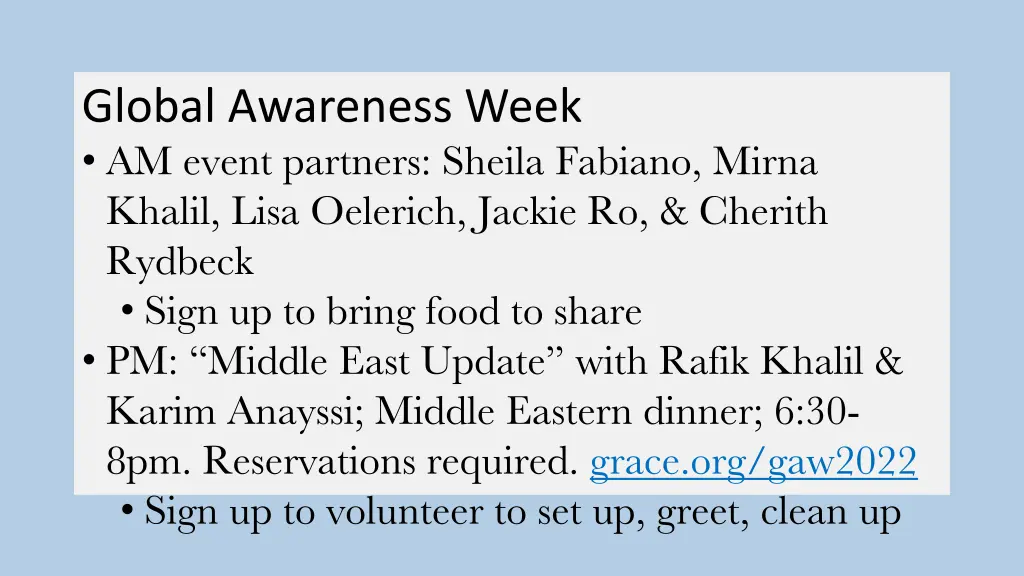 Global Awareness Week

• AM event partners: Sheila Fabiano, Mirna Khalil, Lisa Oelerich, Jackie Ro, & Cherith Rydbeck
  • Sign up to bring food to share
• PM: “Middle East Update” with Rafik Khalil & Karim Anayssi; Middle Eastern dinner; 6:30-8pm. Reservations required. grace.org/gaw2022
  • Sign up to volunteer to set up, greet, clean up